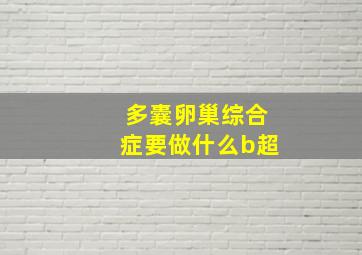 多囊卵巢综合症要做什么b超